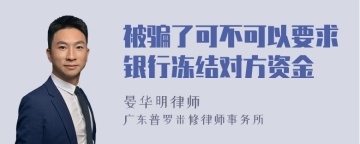 被骗了可不可以要求银行冻结对方资金

晏华明律师
广东普罗米修律师事务所